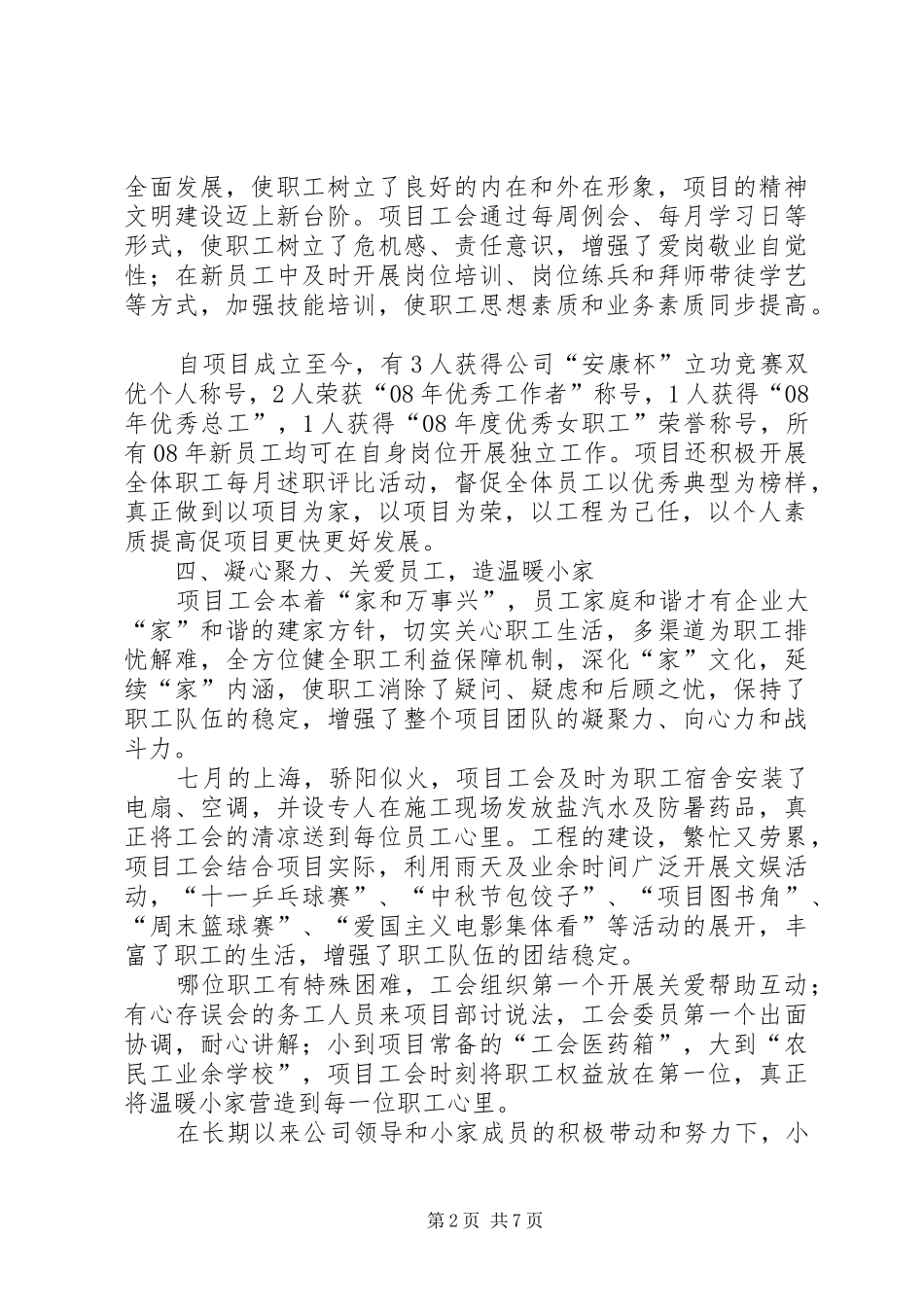 全面发展，使职工树立了良好的内在和外在形象，项目的精神文明建设迈上新台阶。项目工会通过每周例会、每月学习日等形式，使职工树立了危机感、责任意识，增强了爱岗敬业自觉性；在新员工中及时开展岗位培训、岗位练兵和拜师带徒学艺等方式，加强技能培训，使职工思想素质和业务素质同步提高。

自项目成立至今，有3人获得公司“安康杯”立功竞赛双优个人称号，2人荣获“08年优秀工作者”称号，1人获得“08年优秀总工”，1人获得“08年度优秀女职工”荣誉称号，所有08年新员工均可在自身岗位开展独立工作。项目还积极开展全体职工每月述职评比活动，督促全体员工以优秀典型为榜样，真正做到以项目为家，以项目为荣，以工程为己任，以个人素质提高促项目更快更好发展。

四、凝心聚力、关爱员工，造温暖小家

项目工会本着“家和万事兴”，员工家庭和谐才有企业大“家”和谐的建家方针，切实关心职工生活，多渠道为职工排忧解难，全方位健全职工利益保障机制，深化“家”文化，延续“家”内涵，使职工消除了疑问、疑虑和后顾之忧，保持了职工队伍的稳定，增强了整个项目团队的凝聚力、向心力和战斗力。

七月的上海，骄阳似火，项目工会及时为职工宿舍安装了电扇、空调，并设专人在施工现场发放盐汽水及防暑药品，真正将工会的清凉送到每位员工心里。工程的建设，繁忙又劳累，项目工会结合项目实际，利用雨天及业余时间广泛开展文娱活动，“十一乒乓球赛”、“中秋节包饺子”、“项目图书角”、“周末篮球赛”、“爱国主义电影集体看”等活动的展开，丰富了职工的生活，增强了职工队伍的团结稳定。

哪位职工有特殊困难，工会组织第一个开展关爱帮助互动；有心存误会的务工人员来项目部讨说法，工会委员第一个出面协调，耐心讲解；小到项目常备的“工会医药箱”，大到“农民工业余学校”，项目工会时刻将职工权益放在第一位，真正将温暖小家营造到每一位职工心里。

在长期以来公司领导和小家成员的积极带动和努力下，小

第2页 共7页